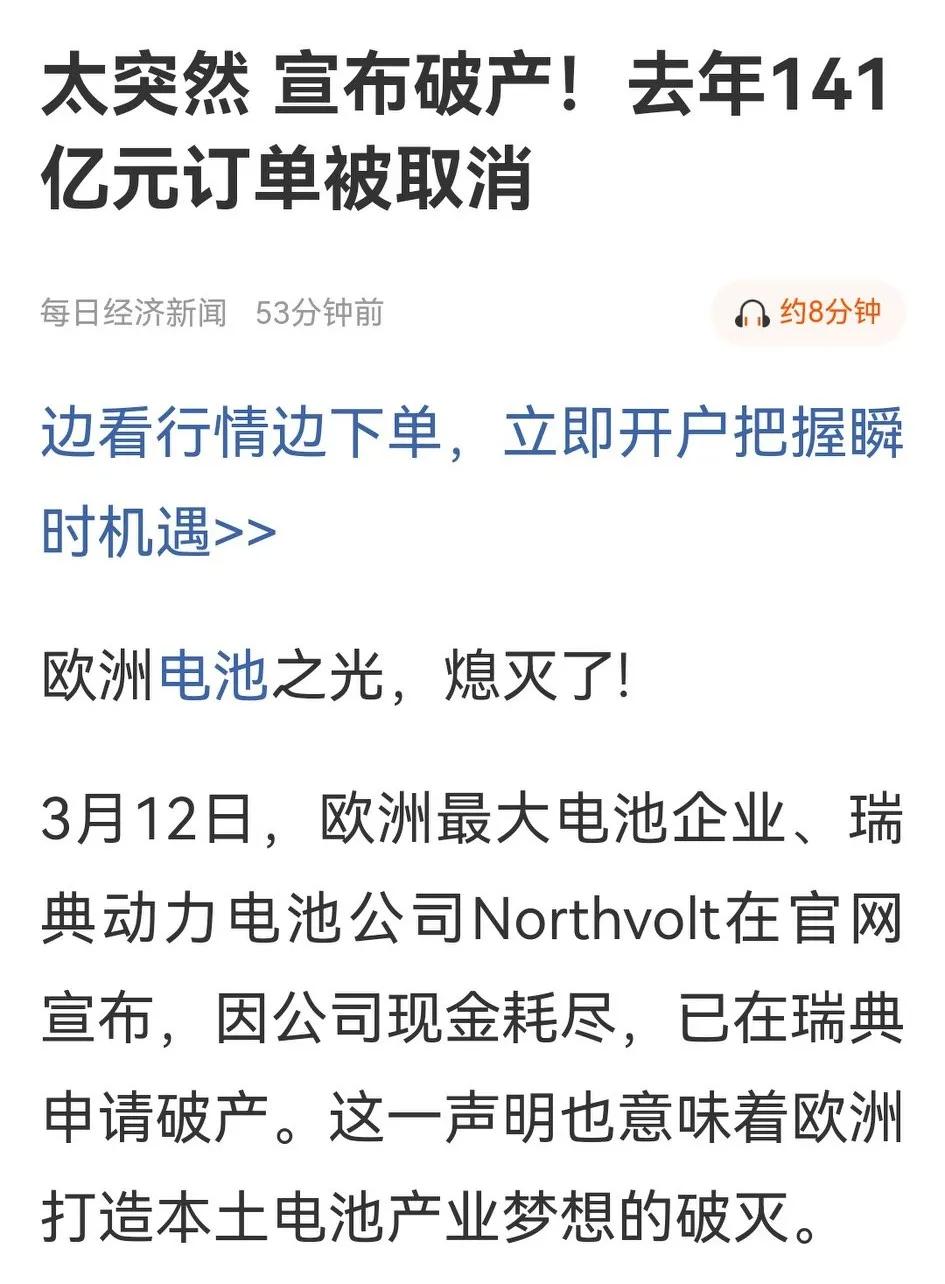 太突然 宣布破产！去年141亿元订单被取消

每日经济新闻 53分钟前

约8分钟

边看行情边下单，立即开户把握瞬时机遇>>

欧洲电池之光，熄灭了!

3月12日，欧洲最大电池企业、瑞典动力电池公司Northvolt在官网宣布，因公司现金耗尽，已在瑞典申请破产。这一声明也意味着欧洲打造本土电池产业梦想的破灭。